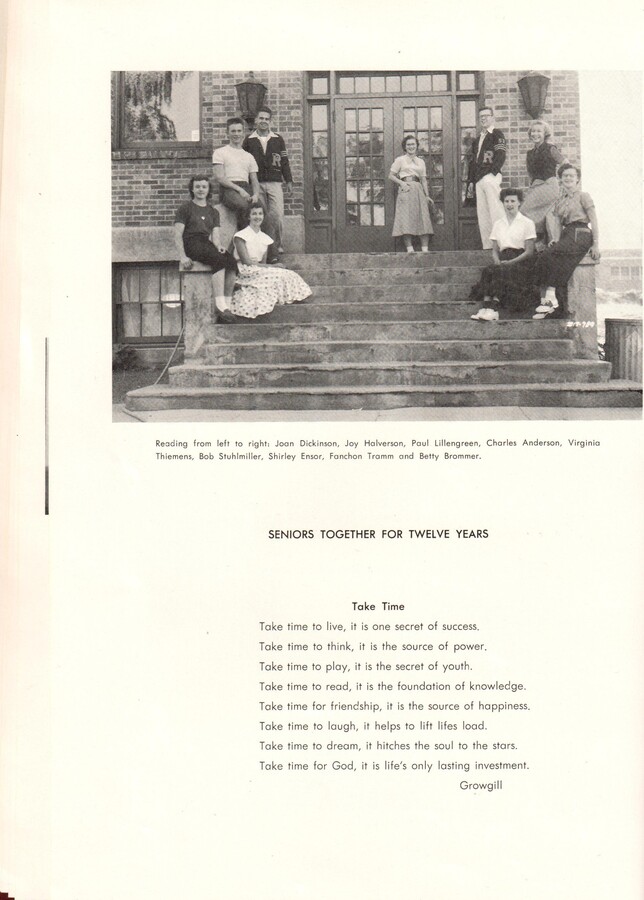 Reading from left to right: Joan Dickinson, Joy Halverson, Paul Lillengreen, Charles Anderson, Virginia Thiemens, Bob Stuhlmiller, Shirley Ensor, Fanchon Tramm and Betty Brommer.

SENIORS TOGETHER FOR TWELVE YEARS

Take Time

Take time to live, it is one secret of success.
Take time to think, it is the source of power.
Take time to play, it is the secret of youth.
Take time to read, it is the foundation of knowledge.
Take time for friendship, it is the source of happiness.
Take time to laugh, it helps to lift lifes load.
Take time to dream, it hitches the soul to the stars.
Take time for God, it is life's only lasting investment.
Growgill